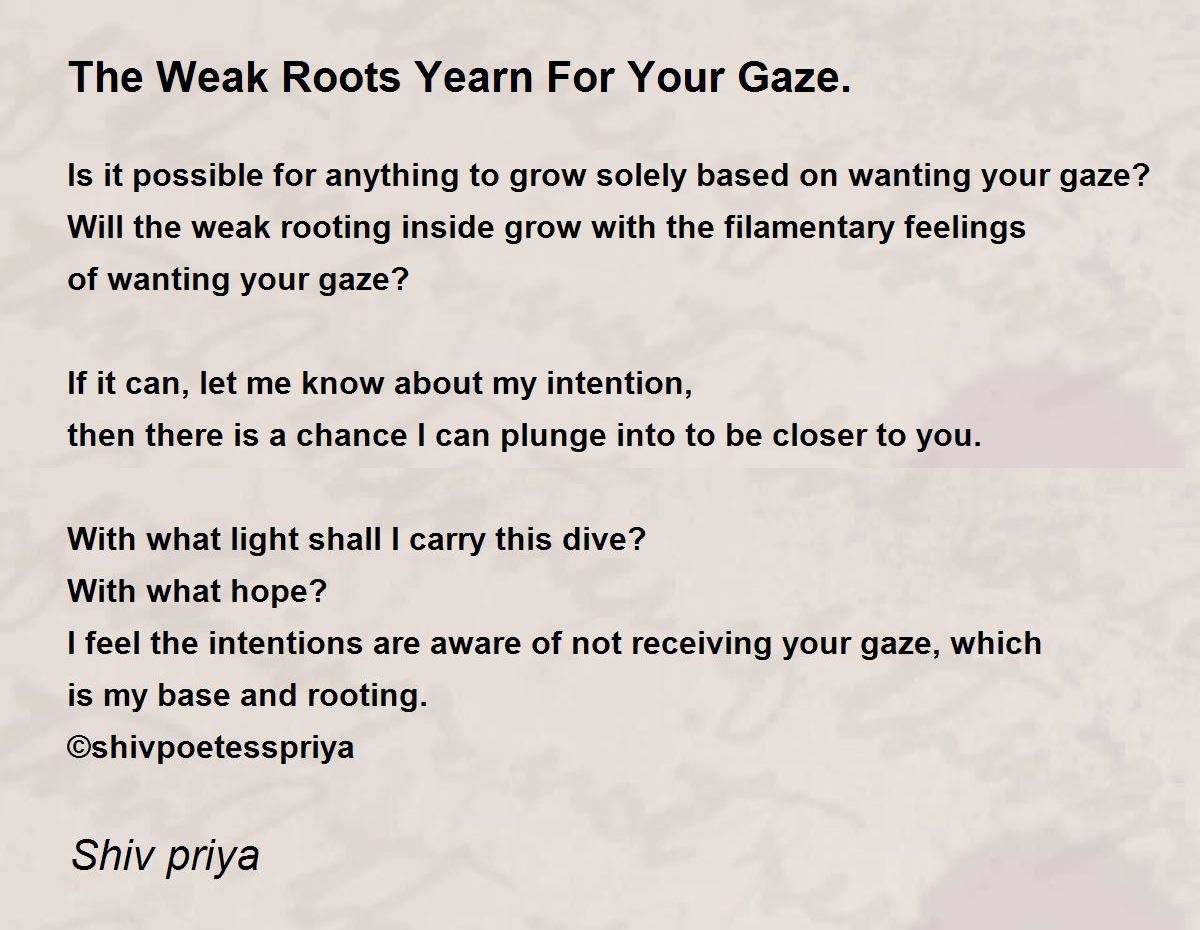 The Weak Roots Yearn For Your Gaze.

Is it possible for anything to grow solely based on wanting your gaze?
Will the weak rooting inside grow with the filamentary feelings
of wanting your gaze?

If it can, let me know about my intention,
then there is a chance I can plunge into to be closer to you.

With what light shall I carry this dive?
With what hope?
I feel the intentions are aware of not receiving your gaze, which
is my base and rooting.
©shivpoetesspriya

Shiv priya